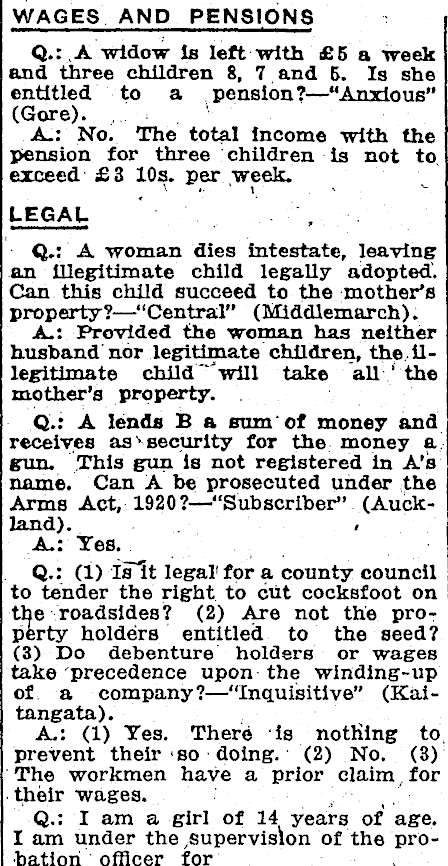 WAGES AND PENSIONS

Q.: A widow is left with £5 a week and three children 8, 7 and 5. Is she entitled to a pension?—"Anxious" (Gore).

A.: No. The total income with the pension for three children is not to exceed £3 10s. per week.

LEGAL

Q.: A woman dies intestate, leaving an illegitimate child legally adopted. Can this child succeed to the mother's property?—"Central" (Middlemarch).

A.: Provided the woman has neither husband nor legitimate children, the illegitimate child will take all the mother's property.

Q.: A lends B a sum of money and receives as security for the money a gun. This gun is not registered in A's name. Can A be prosecuted under the Arms Act, 1920?—"Subscriber" (Auckland).

A.: Yes.

Q.: (1) Is it legal for a county council to tender the right to cut cocksfoot on the roadsides? (2) Are not the property holders entitled to the seed? (3) Do debenture holders or wages take precedence upon the winding-up of a company?—"Inquisitive" (Kaitangata).

A.: (1) Yes. There is nothing to prevent their so doing. (2) No. (3) The workmen have a prior claim for their wages.

Q.: I am a girl of 14 years of age. I am under the supervision of the probation officer for